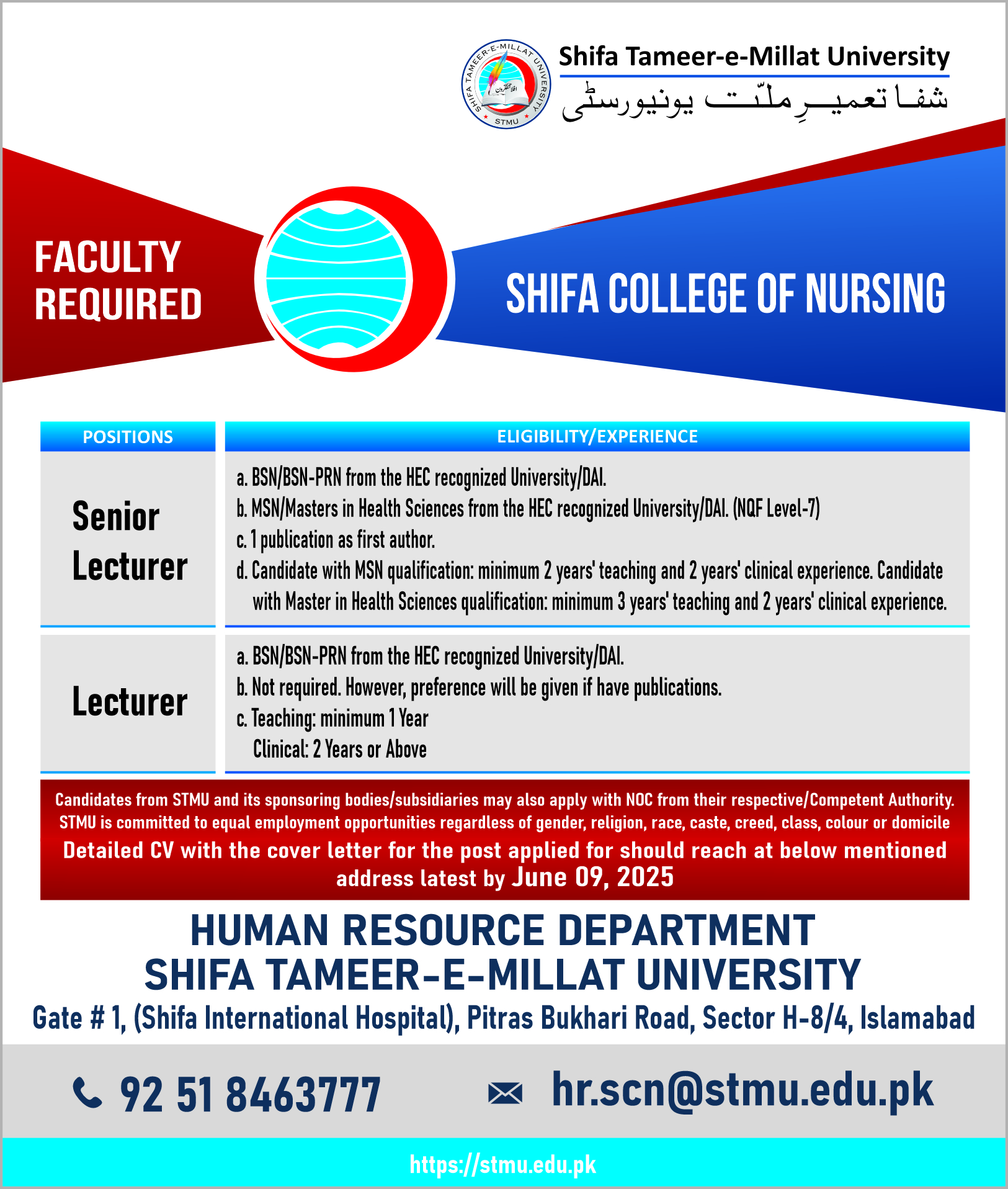 SHIFA TAMEER-E-MILLAT UNIVERSITY
STMU

Shifa Tameer-e-Millat University
شفا تعمیرِ ملّت یونیورسٹی

FACULTY REQUIRED

SHIFA COLLEGE OF NURSING

| POSITIONS | ELIGIBILITY/EXPERIENCE |
|---|---|
| Senior Lecturer | a. BSN/BSN-PRN from the HEC recognized University/DAI. b. MSN/Masters in Health Sciences from the HEC recognized University/DAI. (NQF Level-7) c. 1 publication as first author. d. Candidate with MSN qualification: minimum 2 years' teaching and 2 years' clinical experience. Candidate with Master in Health Sciences qualification: minimum 3 years' teaching and 2 years' clinical experience. |
| Lecturer | a. BSN/BSN-PRN from the HEC recognized University/DAI. b. Not required. However, preference will be given if have publications. c. Teaching: minimum 1 Year Clinical: 2 Years or Above |

Candidates from STMU and its sponsoring bodies/subsidiaries may also apply with NOC from their respective/Competent Authority.
STMU is committed to equal employment opportunities regardless of gender, religion, race, caste, creed, class, colour or domicile
Detailed CV with the cover letter for the post applied for should reach at below mentioned address latest by June 09, 2025

HUMAN RESOURCE DEPARTMENT
SHIFA TAMEER-E-MILLAT UNIVERSITY
Gate # 1, (Shifa International Hospital), Pitras Bukhari Road, Sector H-8/4, Islamabad

92 51 8463777 hr.scn@stmu.edu.pk

https://stmu.edu.pk